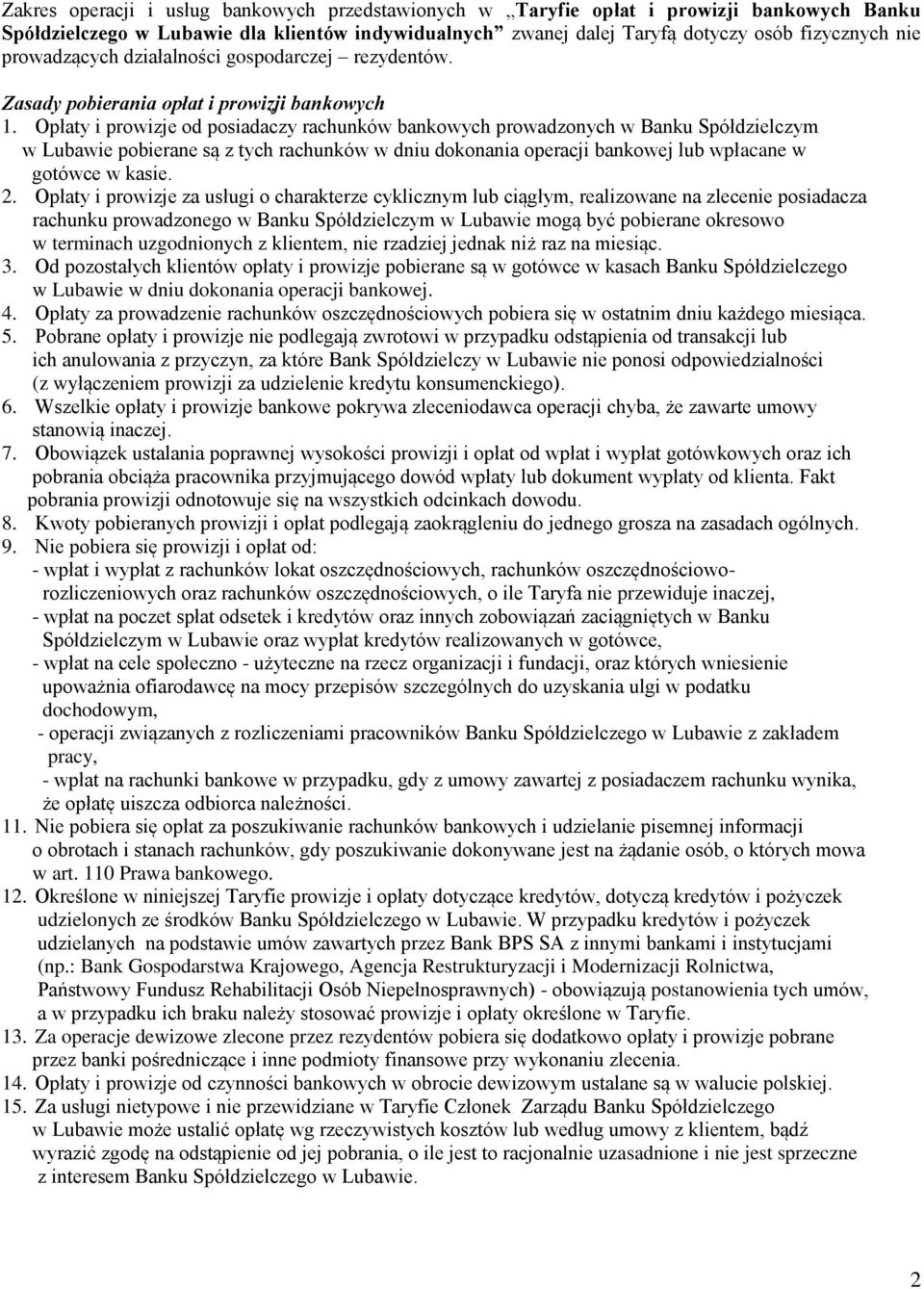 Zakres operacji i usług bankowych przedstawionych w „Taryfie opłat i prowizji bankowych Banku Spółdzielczego w Lubawie dla klientów indywidualnych” zwanej dalej Taryfą dotyczy osób fizycznych nie prowadzących działalności gospodarczej – rezydentów.

Zasady pobierania opłat i prowizji bankowych

1. Opłaty i prowizje od posiadaczy rachunków bankowych prowadzonych w Banku Spółdzielczym w Lubawie pobierane są z tych rachunków w dniu dokonania operacji bankowej lub wpłacane w gotówce w kasie.
2. Opłaty i prowizje za usługi o charakterze cyklicznym lub ciągłym, realizowane na zlecenie posiadacza rachunku prowadzonego w Banku Spółdzielczym w Lubawie mogą być pobierane okresowo w terminach uzgodnionych z klientem, nie rzadziej jednak niż raz na miesiąc.
3. Od pozostałych klientów opłaty i prowizje pobierane są w gotówce w kasach Banku Spółdzielczego w Lubawie w dniu dokonania operacji bankowej.
4. Opłaty za prowadzenie rachunków oszczędnościowych pobiera się w ostatnim dniu każdego miesiąca.
5. Pobrane opłaty i prowizje nie podlegają zwrotowi w przypadku odstąpienia od transakcji lub ich anulowania z przyczyn, za które Bank Spółdzielczy w Lubawie nie ponosi odpowiedzialności (z wyłączeniem prowizji za udzielenie kredytu konsumenckiego).
6. Wszelkie opłaty i prowizje bankowe pokrywa zleceniodawca operacji chyba, że zawarte umowy stanowią inaczej.
7. Obowiązek ustalania poprawnej wysokości prowizji i opłat od wpłat i wypłat gotówkowych oraz ich pobrania obciąża pracownika przyjmującego dowód wpłaty lub dokument wypłaty od klienta. Fakt pobrania prowizji odnotowuje się na wszystkich odcinkach dowodu.
8. Kwoty pobieranych prowizji i opłat podlegają zaokrągleniu do jednego grosza na zasadach ogólnych.
9. Nie pobiera się prowizji i opłat od:
- wpłat i wypłat z rachunków lokat oszczędnościowych, rachunków oszczędnościowo-rozliczeniowych oraz rachunków oszczędnościowych, o ile Taryfa nie przewiduje inaczej,
- wpłat na poczet spłat odsetek i kredytów oraz innych zobowiązań zaciągniętych w Banku Spółdzielczym w Lubawie oraz wypłat kredytów realizowanych w gotówce,
- wpłat na cele społeczno - użyteczne na rzecz organizacji i fundacji, oraz których wniesienie upoważnia ofiarodawcę na mocy przepisów szczególnych do uzyskania ulgi w podatku dochodowym,
- operacji związanych z rozliczeniami pracowników Banku Spółdzielczego w Lubawie z zakładem pracy,
- wpłat na rachunki bankowe w przypadku, gdy z umowy zawartej z posiadaczem rachunku wynika, że opłatę uiszcza odbiorca należności.
11. Nie pobiera się opłat za poszukiwanie rachunków bankowych i udzielanie pisemnej informacji o obrotach i stanach rachunków, gdy poszukiwanie dokonywane jest na żądanie osób, o których mowa w art. 110 Prawa bankowego.
12. Określone w niniejszej Taryfie prowizje i opłaty dotyczące kredytów, dotyczą kredytów i pożyczek udzielonych ze środków Banku Spółdzielczego w Lubawie. W przypadku kredytów i pożyczek udzielanych na podstawie umów zawartych przez Bank BPS SA z innymi bankami i instytucjami (np.: Bank Gospodarstwa Krajowego, Agencja Restrukturyzacji i Modernizacji Rolnictwa, Państwowy Fundusz Rehabilitacji Osób Niepełnosprawnych) - obowiązują postanowienia tych umów, a w przypadku ich braku należy stosować prowizje i opłaty określone w Taryfie.
13. Za operacje dewizowe zlecone przez rezydentów pobiera się dodatkowo opłaty i prowizje pobrane przez banki pośredniczące i inne podmioty finansowe przy wykonaniu zlecenia.
14. Opłaty i prowizje od czynności bankowych w obrocie dewizowym ustalane są w walucie polskiej.
15. Za usługi nietypowe i nie przewidziane w Taryfie Członek Zarządu Banku Spółdzielczego w Lubawie może ustalić opłatę wg rzeczywistych kosztów lub według umowy z klientem, bądź wyrazić zgodę na odstąpienie od jej pobrania, o ile jest to racjonalnie uzasadnione i nie jest sprzeczne z interesem Banku Spółdzielczego w Lubawie.

2